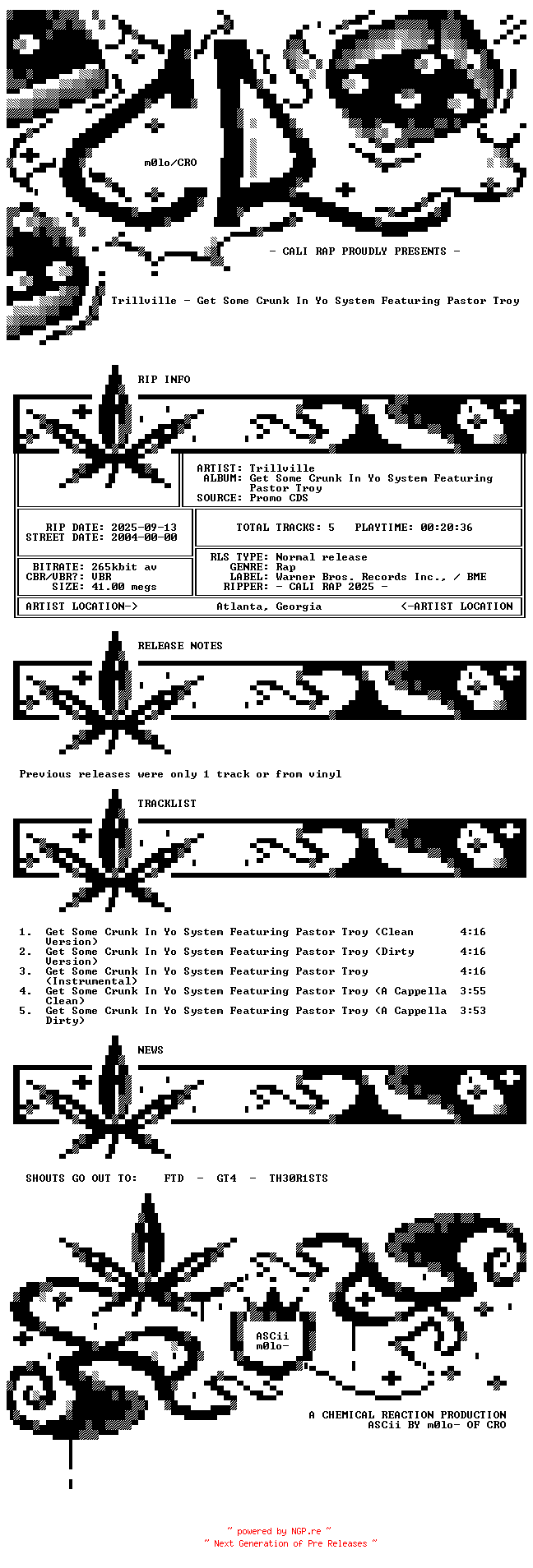 m0lo/CRO

- CALI RAP PROUDLY PRESENTS -

Trillville - Get Some Crunk In Yo System Featuring Pastor Troy

RIP INFO

ARTIST: Trillville
ALBUM: Get Some Crunk In Yo System Featuring Pastor Troy
SOURCE: Promo CDS

RIP DATE: 2025-09-13
STREET DATE: 2004-00-00

TOTAL TRACKS: 5 PLAYTIME: 00:20:36

BITRATE: 265kbit av
CBR/VBR?: VBR
SIZE: 41.00 megs

RLS TYPE: Normal release
GENRE: Rap
LABEL: Warner Bros. Records Inc., / BME
RIPPER: - CALI RAP 2025 -

ARTIST LOCATION-> Atlanta, Georgia <-ARTIST LOCATION

RELEASE NOTES

Previous releases were only 1 track or from vinyl

TRACKLIST

1. Get Some Crunk In Yo System Featuring Pastor Troy (Clean Version) 4:16
2. Get Some Crunk In Yo System Featuring Pastor Troy (Dirty Version) 4:16
3. Get Some Crunk In Yo System Featuring Pastor Troy (Instrumental) 4:16
4. Get Some Crunk In Yo System Featuring Pastor Troy (A Cappella Clean) 3:55
5. Get Some Crunk In Yo System Featuring Pastor Troy (A Cappella Dirty) 3:53

NEWS

SHOUTS GO OUT TO: FTD - GT4 - TH30R1STS

ASCii
m0lo-

A CHEMICAL REACTION PRODUCTION
ASCii BY m0lo- OF CRO

~ powered by NGP.re ~
~ Next Generation of Pre Releases ~